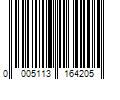 0 005113 164205